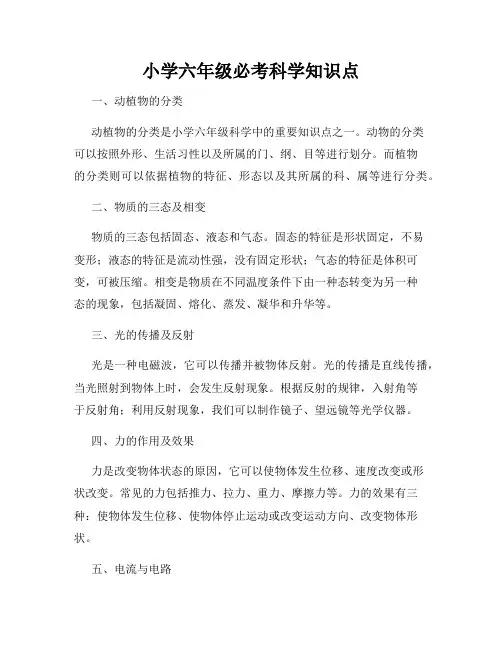 小学六年级必考科学知识点

一、动植物的分类

动植物的分类是小学六年级科学中的重要知识点之一。动物的分类可以按照外形、生活习性以及所属的门、纲、目等进行划分。而植物的分类则可以依据植物的特征、形态以及其所属的科、属等进行分类。

二、物质的三态及相变

物质的三态包括固态、液态和气态。固态的特征是形状固定，不易变形；液态的特征是流动性强，没有固定形状；气态的特征是体积可变，可被压缩。相变是物质在不同温度条件下由一种态转变为另一种态的现象，包括凝固、熔化、蒸发、凝华和升华等。

三、光的传播及反射

光是一种电磁波，它可以传播并被物体反射。光的传播是直线传播，当光照射到物体上时，会发生反射现象。根据反射的规律，入射角等于反射角；利用反射现象，我们可以制作镜子、望远镜等光学仪器。

四、力的作用及效果

力是改变物体状态的原因，它可以使物体发生位移、速度改变或形状改变。常见的力包括推力、拉力、重力、摩擦力等。力的效果有三种：使物体发生位移、使物体停止运动或改变运动方向、改变物体形状。

五、电流与电路